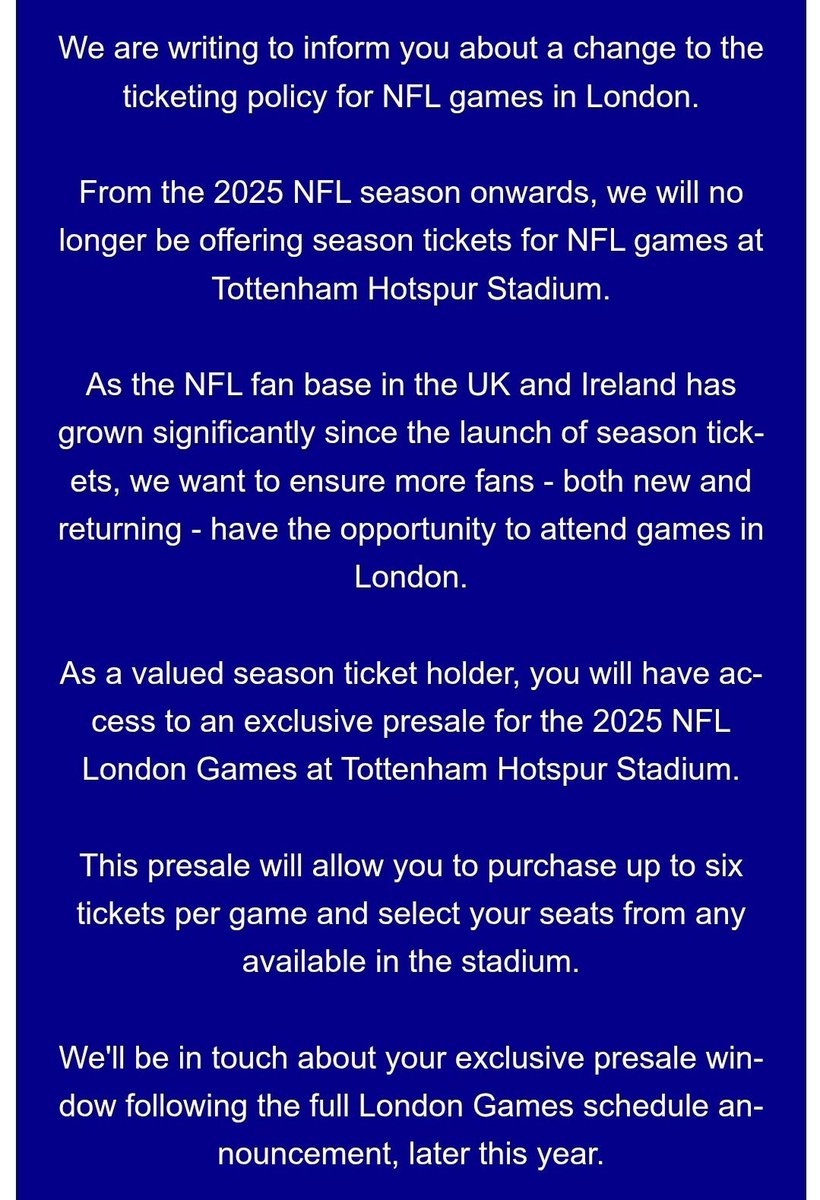 We are writing to inform you about a change to the ticketing policy for NFL games in London.

From the 2025 NFL season onwards, we will no longer be offering season tickets for NFL games at Tottenham Hotspur Stadium.

As the NFL fan base in the UK and Ireland has grown significantly since the launch of season tickets, we want to ensure more fans - both new and returning - have the opportunity to attend games in London.

As a valued season ticket holder, you will have access to an exclusive presale for the 2025 NFL London Games at Tottenham Hotspur Stadium.

This presale will allow you to purchase up to six tickets per game and select your seats from any available in the stadium.

We'll be in touch about your exclusive presale window following the full London Games schedule announcement, later this year.